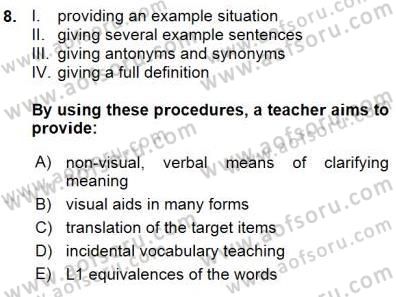 8. I. providing an example situation
II. giving several example sentences
III. giving antonyms and synonyms
IV. giving a full definition

By using these procedures, a teacher aims to provide:

A) non-visual, verbal means of clarifying meaning
B) visual aids in many forms
C) translation of the target items
D) incidental vocabulary teaching
E) L1 equivalences of the words

www.aofsoru.com